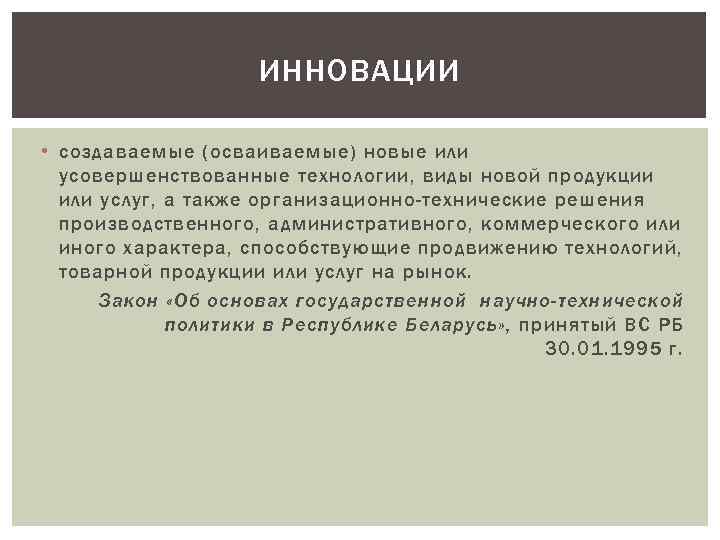 ИННОВАЦИИ

• создаваемые (осваиваемые) новые или усовершенствованные технологии, виды новой продукции или услуг, а также организационно-технические решения производственного, административного, коммерческого или иного характера, способствующие продвижению технологий, товарной продукции или услуг на рынок.

Закон «Об основах государственной научно-технической политики в Республике Беларусь», принятый ВС РБ 30.01.1995 г.